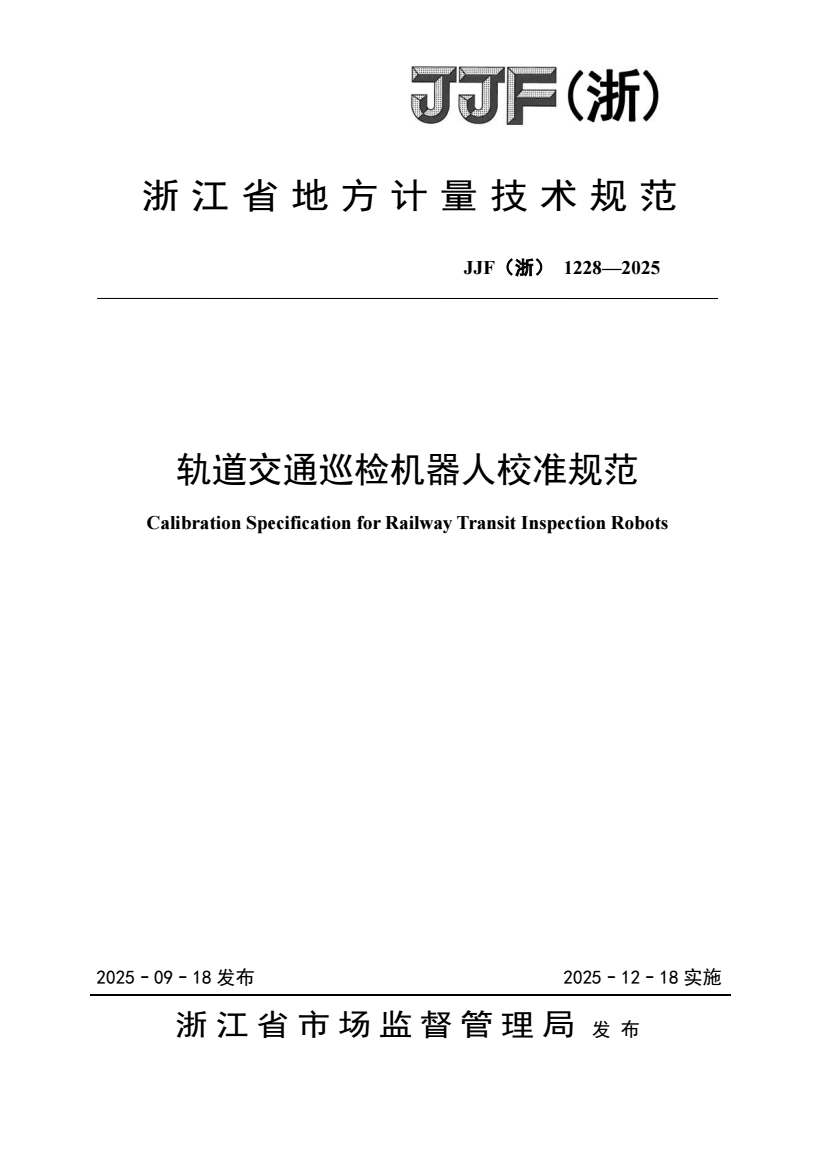 JJF(浙)

浙江省地方计量技术规范

JJF（浙） 1228—2025

轨道交通巡检机器人校准规范

Calibration Specification for Railway Transit Inspection Robots

2025 - 09 - 18 发布

2025 - 12 - 18 实施

浙江省市场监督管理局 发布